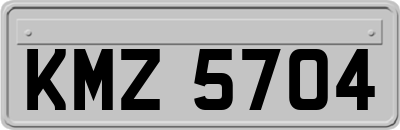 KMZ 5704